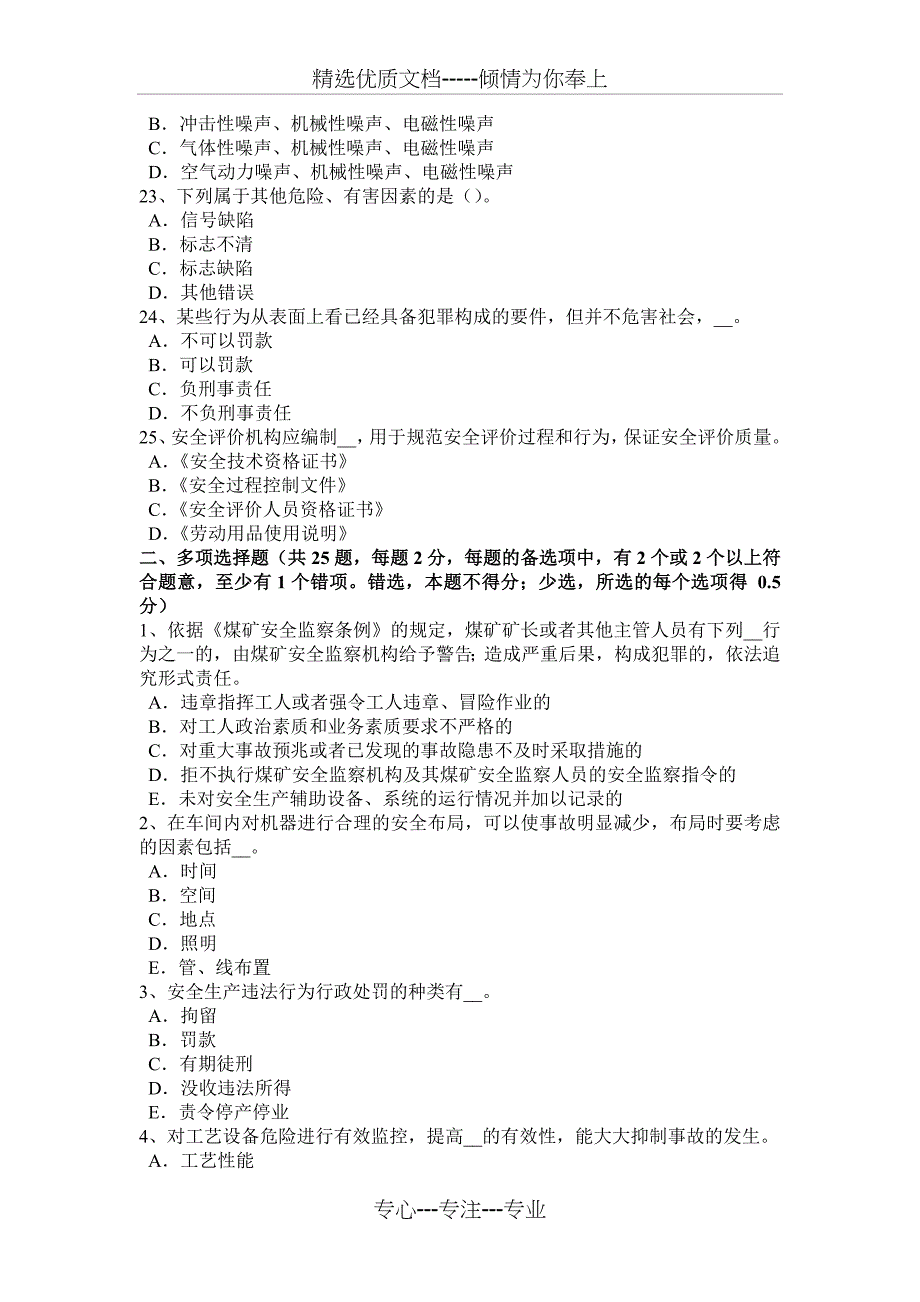 精选优质文档-----倾情为你奉上

B．冲击性噪声、机械性噪声、电磁性噪声
C．气体性噪声、机械性噪声、电磁性噪声
D．空气动力噪声、机械性噪声、电磁性噪声
23、下列属于其他危险、有害因素的是()。
A．信号缺陷
B．标志不清
C．标志缺陷
D．其他错误
24、某些行为从表面上看已经具备犯罪构成的要件，但并不危害社会，__。
A．不可以罚款
B．可以罚款
C．负刑事责任
D．不负刑事责任
25、安全评价机构应编制__，用于规范安全评价过程和行为，保证安全评价质量。
A.《安全技术资格证书》
B.《安全过程控制文件》
C.《安全评价人员资格证书》
D.《劳动用品使用说明》
二、多项选择题（共 25 题，每题 2 分，每题的备选项中，有 2 个或 2 个以上符合题意，至少有 1 个错项。错选，本题不得分；少选，所选的每个选项得 0.5 分）
1、依据《煤矿安全监察条例》的规定，煤矿矿长或者其他主管人员有下列__行为之一的，由煤矿安全监察机构给予警告；造成严重后果，构成犯罪的，依法追究形式责任。
A．违章指挥工人或者强令工人违章、冒险作业的
B．对工人政治素质和业务素质要求不严格的
C．对重大事故预兆或者已发现的事故隐患不及时采取措施的
D．拒不执行煤矿安全监察机构及其煤矿安全监察人员的安全监察指令的
E．未对安全生产辅助设备、系统的运行情况并加以记录的
2、在车间内对机器进行合理的安全布局，可以使事故明显减少，布局时要考虑的因素包括__。
A．时间
B．空间
C．地点
D．照明
E．管、线布置
3、安全生产违法行为行政处罚的种类有__。
A．拘留
B．罚款
C．有期徒刑
D．没收违法所得
E．责令停产停业
4、对工艺设备危险进行有效监控，提高__的有效性，能大大抑制事故的发生。
A．工艺性能

专心---专注---专业